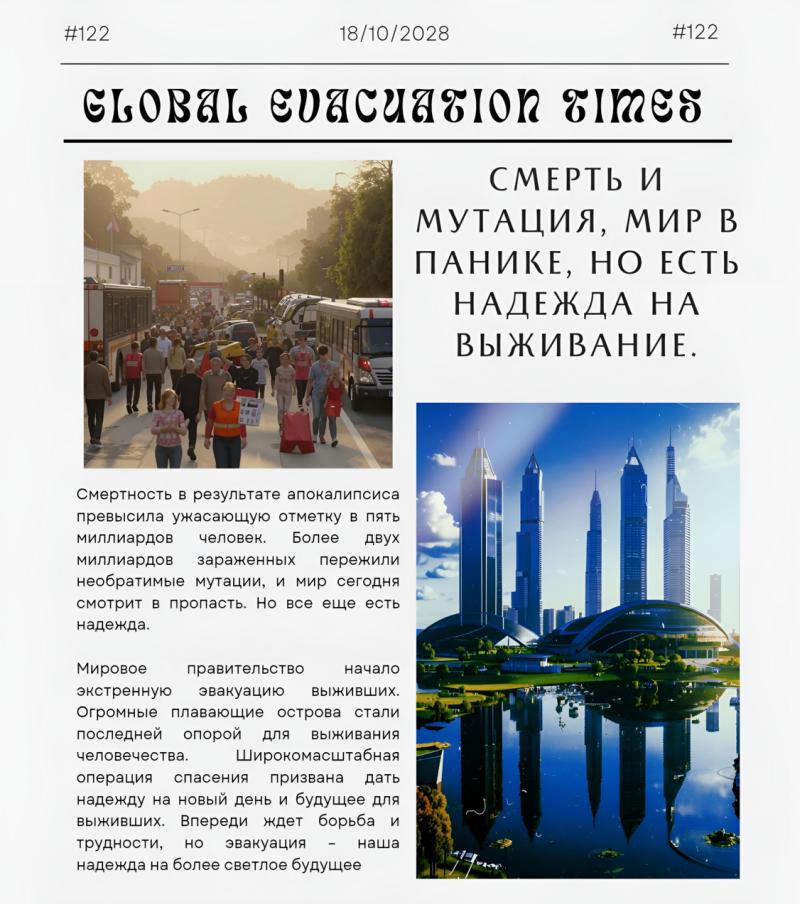 #122 18/10/2028 #122

GLOBAL EVACUATION TIMES

СМЕРТЬ И МУТАЦИЯ, МИР В ПАНИКЕ, НО ЕСТЬ НАДЕЖДА НА ВЫЖИВАНИЕ.

Смертность в результате апокалипсиса превысила ужасающую отметку в пять миллиардов человек. Более двух миллиардов зараженных пережили необратимые мутации, и мир сегодня смотрит в пропасть. Но все еще есть надежда.

Мировое правительство начало экстренную эвакуацию выживших. Огромные плавающие острова стали последней опорой для выживания человечества. Широкомасштабная операция спасения призвана дать надежду на новый день и будущее для выживших. Впереди ждет борьба и трудности, но эвакуация – наша надежда на более светлое будущее